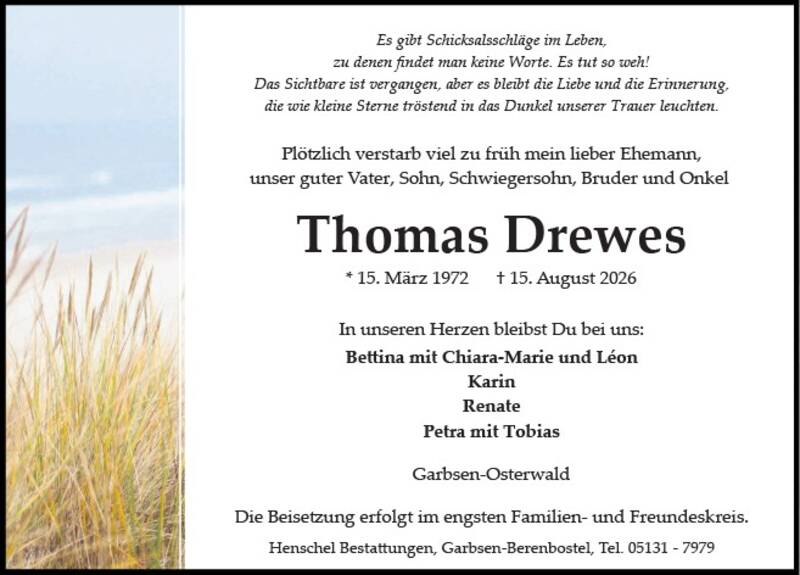 Es gibt Schicksalsschläge im Leben,
zu denen findet man keine Worte. Es tut so weh!
Das Sichtbare ist vergangen, aber es bleibt die Liebe und die Erinnerung,
die wie kleine Sterne tröstend in das Dunkel unserer Trauer leuchten.

Plötzlich verstarb viel zu früh mein lieber Ehemann,
unser guter Vater, Sohn, Schwiegersohn, Bruder und Onkel

Thomas Drewes

* 15. März 1972 † 15. August 2026

In unseren Herzen bleibst Du bei uns:

Bettina mit Chiara-Marie und Léon
Karin
Renate
Petra mit Tobias

Garbsen-Osterwald

Die Beisetzung erfolgt im engsten Familien- und Freundeskreis.

Henschel Bestattungen, Garbsen-Berenbostel, Tel. 05131 - 7979